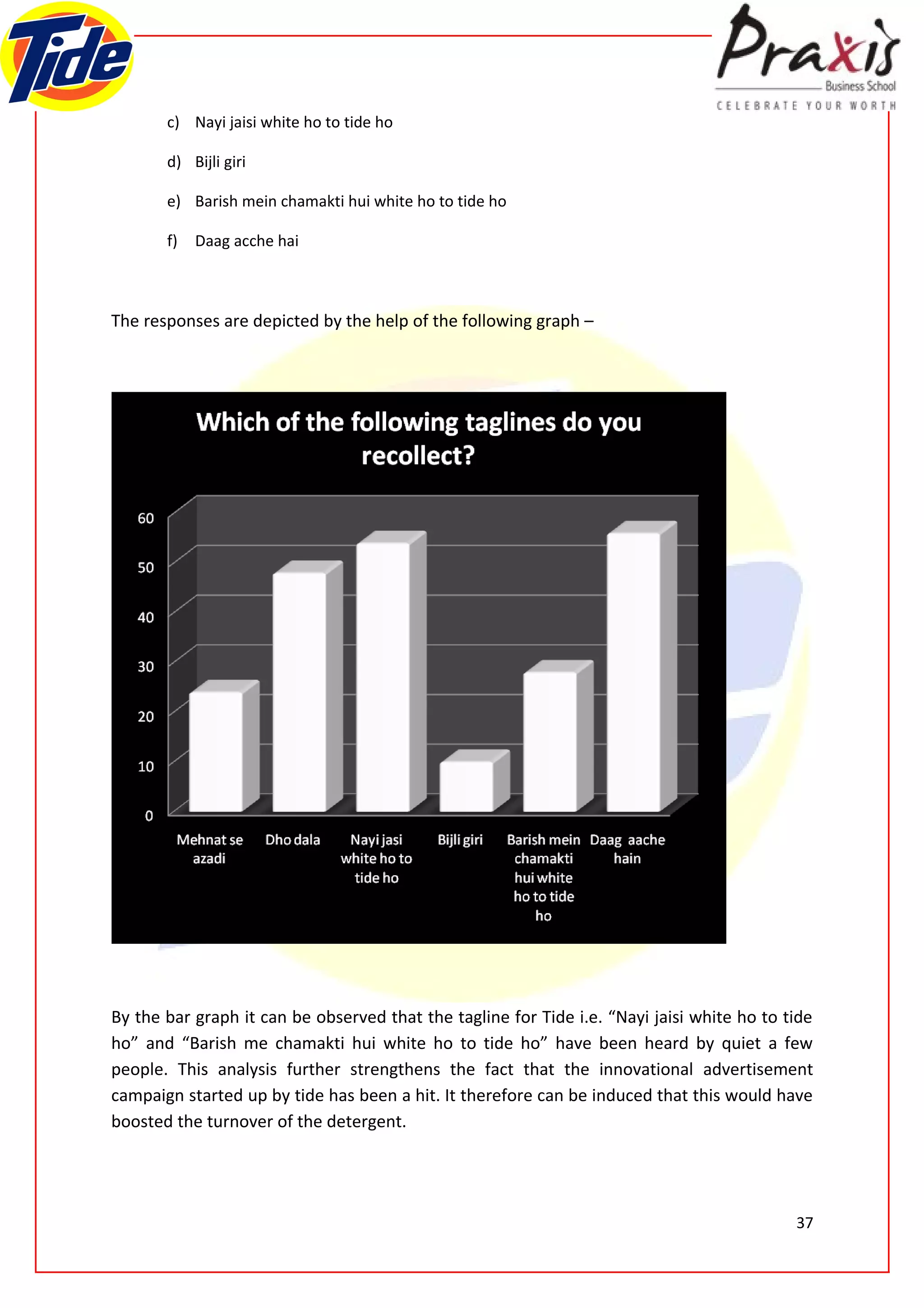 Tide

Praxis Business School
CELEBRATE YOUR WORTH

c) Nayi jaisi white ho to tide ho

d) Bijli giri

e) Barish mein chamakti hui white ho to tide ho

f) Daag acche hai

The responses are depicted by the help of the following graph –

Which of the following taglines do you recollect?

60
50
40
30
20
10
0

Mehnat se azadi
Dho dala
Nayi jasi white ho to tide ho
Bijli giri
Barish mein chamakti hui white ho to tide ho
Daag aache hain

By the bar graph it can be observed that the tagline for Tide i.e. “Nayi jaisi white ho to tide ho” and “Barish me chamakti hui white ho to tide ho” have been heard by quiet a few people. This analysis further strengthens the fact that the innovational advertisement campaign started up by tide has been a hit. It therefore can be induced that this would have boosted the turnover of the detergent.

37